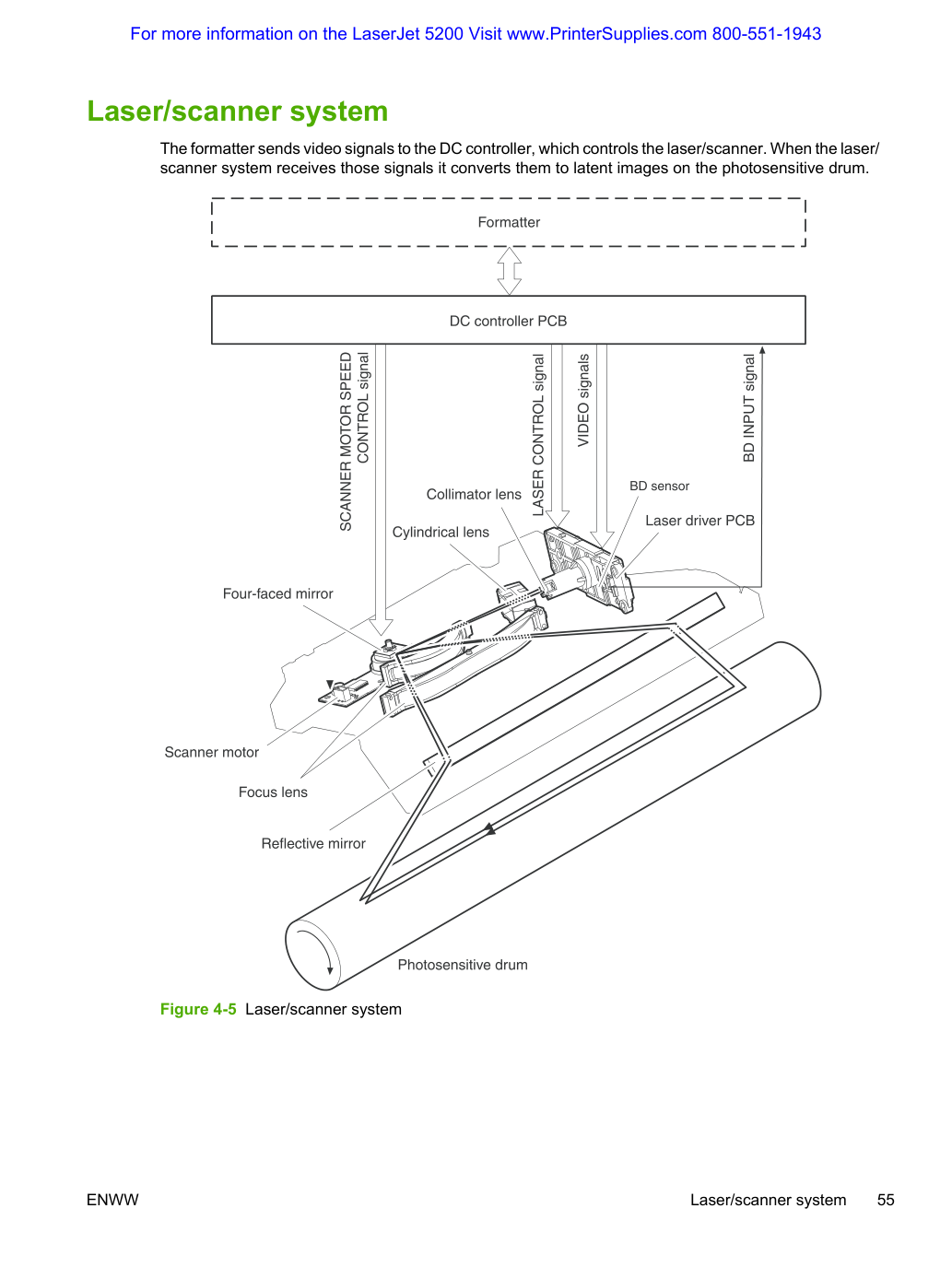 For more information on the LaserJet 5200 Visit www.PrinterSupplies.com 800-551-1943

Laser/scanner system

The formatter sends video signals to the DC controller, which controls the laser/scanner. When the laser/scanner system receives those signals it converts them to latent images on the photosensitive drum.

Formatter

DC controller PCB

SCANNER MOTOR SPEED CONTROL signal

LASER CONTROL signal

VIDEO signals

BD INPUT signal

Collimator lens

BD sensor

Laser driver PCB

Cylindrical lens

Four-faced mirror

Scanner motor

Focus lens

Reflective mirror

Photosensitive drum

Figure 4-5 Laser/scanner system

ENWW

Laser/scanner system 55